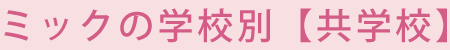 ミックの学校別【共学校】